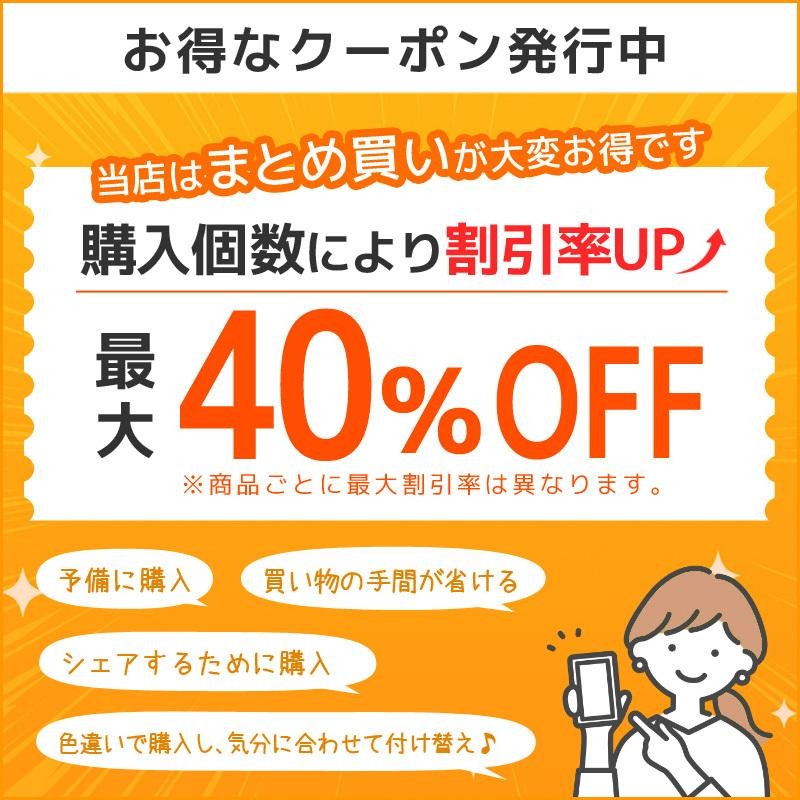 お得なクーポン発行中

当店はまとめ買いが大変お得です

購入個数により割引率UP

最大 40%OFF

※商品ごとに最大割引率は異なります。

予備に購入

買い物の手間が省ける

シェアするために購入

色違いで購入し、気分に合わせて付け替え♪